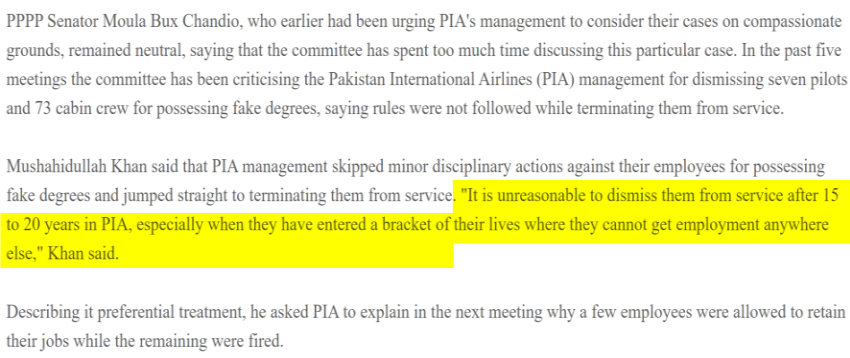 PPPP Senator Moula Bux Chandio, who earlier had been urging PIA's management to consider their cases on compassionate grounds, remained neutral, saying that the committee has spent too much time discussing this particular case. In the past five meetings the committee has been criticising the Pakistan International Airlines (PIA) management for dismissing seven pilots and 73 cabin crew for possessing fake degrees, saying rules were not followed while terminating them from service.

Mushahidullah Khan said that PIA management skipped minor disciplinary actions against their employees for possessing fake degrees and jumped straight to terminating them from service. "It is unreasonable to dismiss them from service after 15 to 20 years in PIA, especially when they have entered a bracket of their lives where they cannot get employment anywhere else," Khan said.

Describing it preferential treatment, he asked PIA to explain in the next meeting why a few employees were allowed to retain their jobs while the remaining were fired.